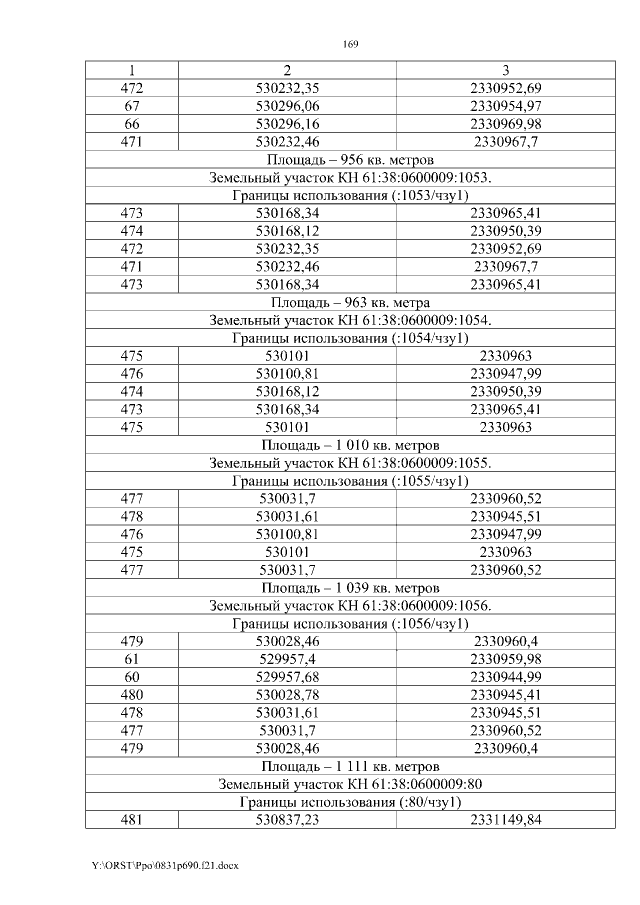 169

| 1 | 2 | 3 |
|---|---|---|
| 472 | 530232,35 | 2330952,69 |
| 67 | 530296,06 | 2330954,97 |
| 66 | 530296,16 | 2330969,98 |
| 471 | 530232,46 | 2330967,7 |
| Площадь – 956 кв. метров | | |
| Земельный участок КН 61:38:0600009:1053. | | |
| Границы использования (:1053/чзу1) | | |
| 473 | 530168,34 | 2330965,41 |
| 474 | 530168,12 | 2330950,39 |
| 472 | 530232,35 | 2330952,69 |
| 471 | 530232,46 | 2330967,7 |
| 473 | 530168,34 | 2330965,41 |
| Площадь – 963 кв. метра | | |
| Земельный участок КН 61:38:0600009:1054. | | |
| Границы использования (:1054/чзу1) | | |
| 475 | 530101 | 2330963 |
| 476 | 530100,81 | 2330947,99 |
| 474 | 530168,12 | 2330950,39 |
| 473 | 530168,34 | 2330965,41 |
| 475 | 530101 | 2330963 |
| Площадь – 1 010 кв. метров | | |
| Земельный участок КН 61:38:0600009:1055. | | |
| Границы использования (:1055/чзу1) | | |
| 477 | 530031,7 | 2330960,52 |
| 478 | 530031,61 | 2330945,51 |
| 476 | 530100,81 | 2330947,99 |
| 475 | 530101 | 2330963 |
| 477 | 530031,7 | 2330960,52 |
| Площадь – 1 039 кв. метров | | |
| Земельный участок КН 61:38:0600009:1056. | | |
| Границы использования (:1056/чзу1) | | |
| 479 | 530028,46 | 2330960,4 |
| 61 | 529957,4 | 2330959,98 |
| 60 | 529957,68 | 2330944,99 |
| 480 | 530028,78 | 2330945,41 |
| 478 | 530031,61 | 2330945,51 |
| 477 | 530031,7 | 2330960,52 |
| 479 | 530028,46 | 2330960,4 |
| Площадь – 1 111 кв. метров | | |
| Земельный участок КН 61:38:0600009:80 | | |
| Границы использования (:80/чзу1) | | |
| 481 | 530837,23 | 2331149,84 |

Y:\ORST\Ppo\0831p690.f21.docx